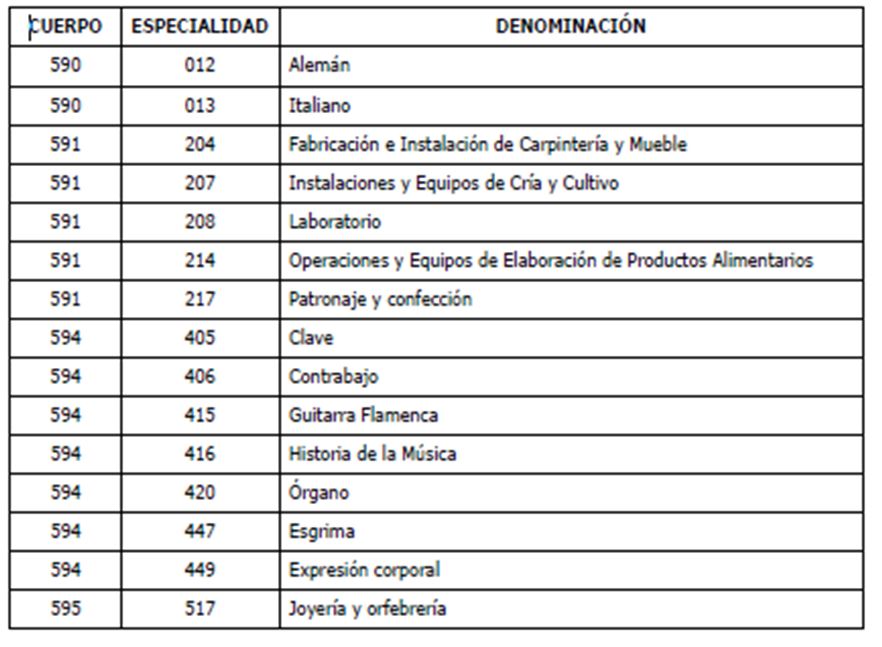 | CUERPO | ESPECIALIDAD | DENOMINACIÓN |
|---|---|---|
| 590 | 012 | Alemán |
| 590 | 013 | Italiano |
| 591 | 204 | Fabricación e Instalación de Carpintería y Mueble |
| 591 | 207 | Instalaciones y Equipos de Cría y Cultivo |
| 591 | 208 | Laboratorio |
| 591 | 214 | Operaciones y Equipos de Elaboración de Productos Alimentarios |
| 591 | 217 | Patronaje y confección |
| 594 | 405 | Clave |
| 594 | 406 | Contrabajo |
| 594 | 415 | Guitarra Flamenca |
| 594 | 416 | Historia de la Música |
| 594 | 420 | Órgano |
| 594 | 447 | Esgrima |
| 594 | 449 | Expresión corporal |
| 595 | 517 | Joyería y orfebrería |